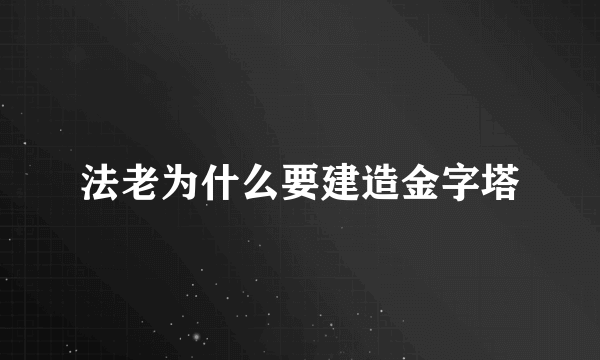 法老为什么要建造金字塔